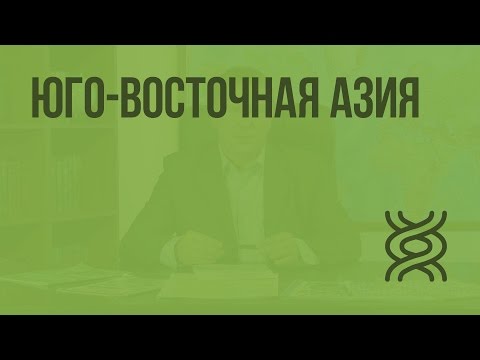 ЮГО-ВОСТОЧНАЯ АЗИЯ